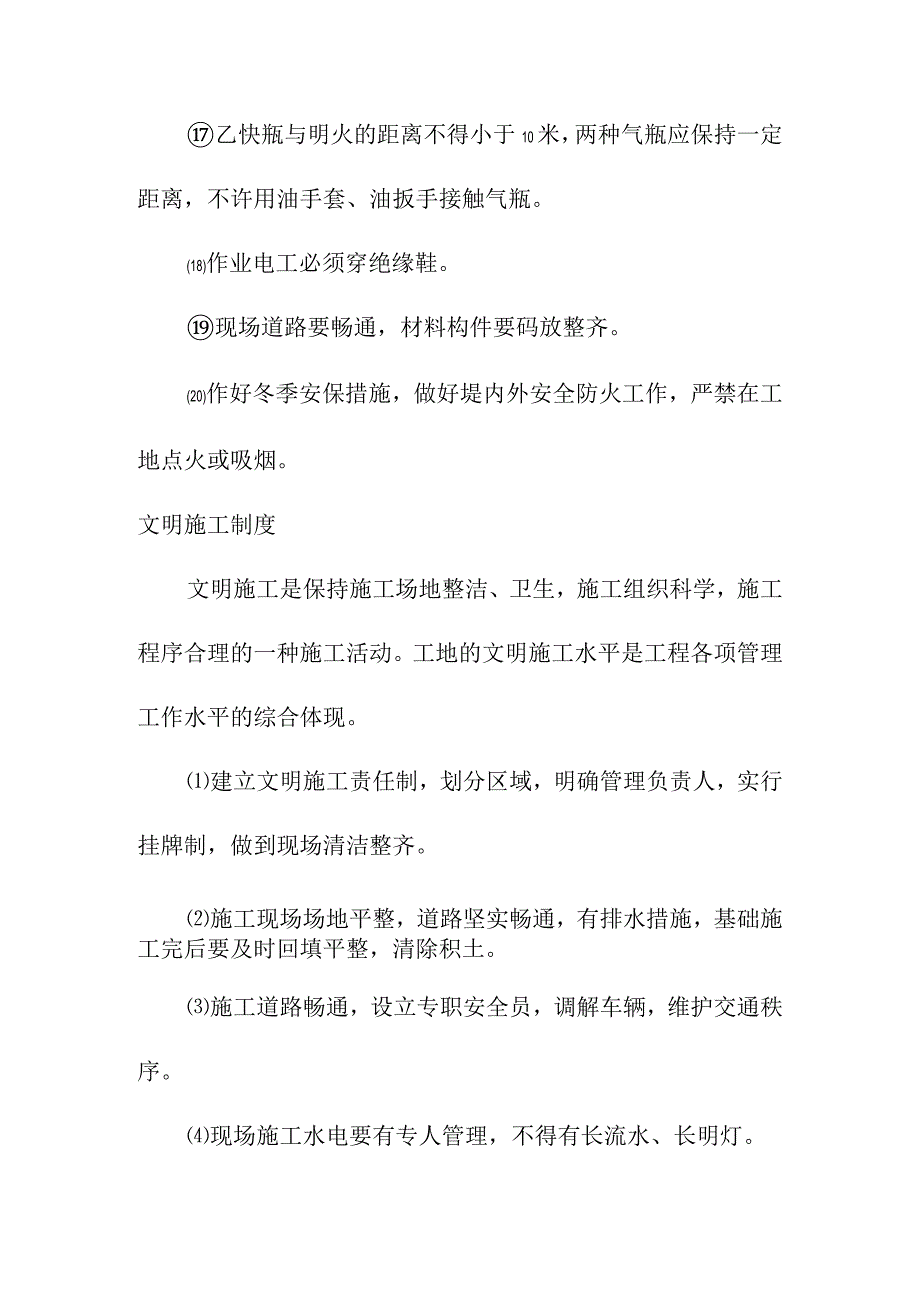 ⑰乙快瓶与明火的距离不得小于10米，两种气瓶应保持一定距离，不许用油手套、油扳手接触气瓶。

⒅作业电工必须穿绝缘鞋。

⑲现场道路要畅通，材料构件要码放整齐。

⒇作好冬季安保措施，做好堤内外安全防火工作，严禁在工地点火或吸烟。

文明施工制度

文明施工是保持施工场地整洁、卫生，施工组织科学，施工程序合理的一种施工活动。工地的文明施工水平是工程各项管理工作水平的综合体现。

⑴建立文明施工责任制，划分区域，明确管理负责人，实行挂牌制，做到现场清洁整齐。

⑵施工现场场地平整，道路坚实畅通，有排水措施，基础施工完后要及时回填平整，清除积土。

⑶施工道路畅通，设立专职安全员，调解车辆，维护交通秩序。

⑷现场施工水电要有专人管理，不得有长流水、长明灯。